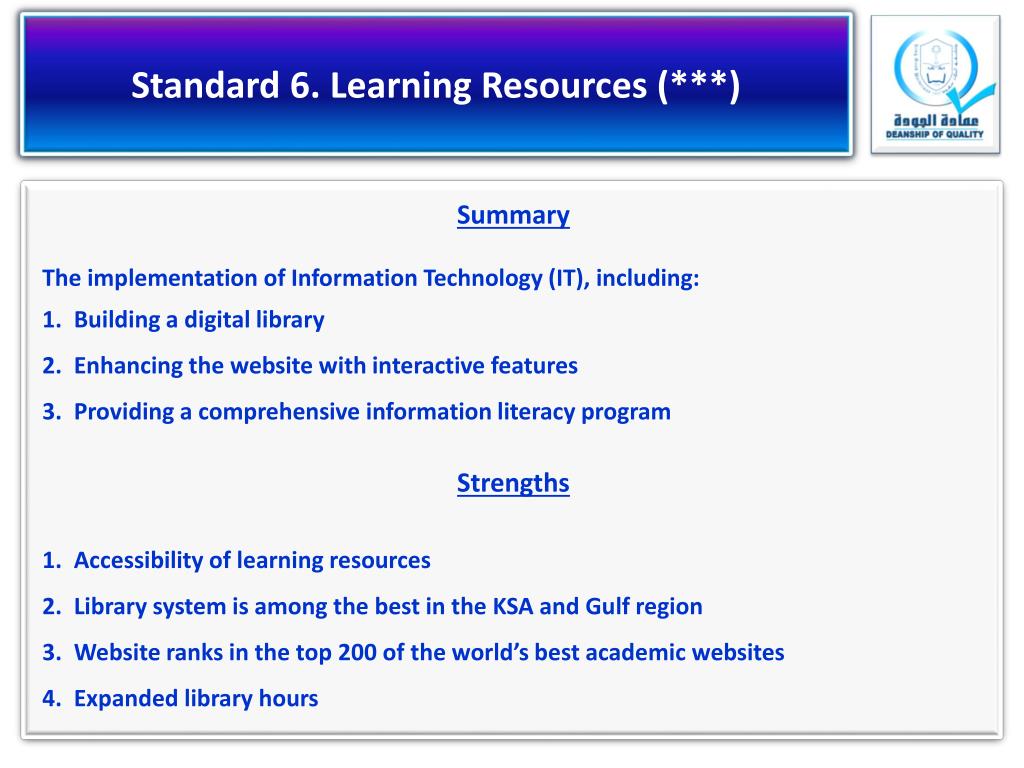 Standard 6. Learning Resources (***)

عمادة الجودة
DEANSHIP OF QUALITY

Summary

The implementation of Information Technology (IT), including:

1. Building a digital library
2. Enhancing the website with interactive features
3. Providing a comprehensive information literacy program

Strengths

1. Accessibility of learning resources
2. Library system is among the best in the KSA and Gulf region
3. Website ranks in the top 200 of the world's best academic websites
4. Expanded library hours